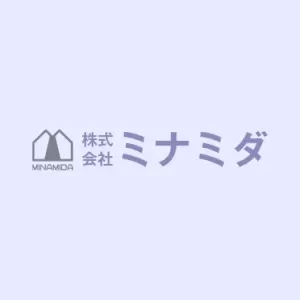 MINAMIDA
株式会社 ミナミダ